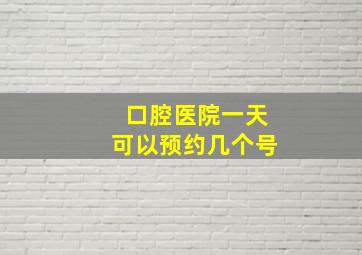 口腔医院一天
可以预约几个号